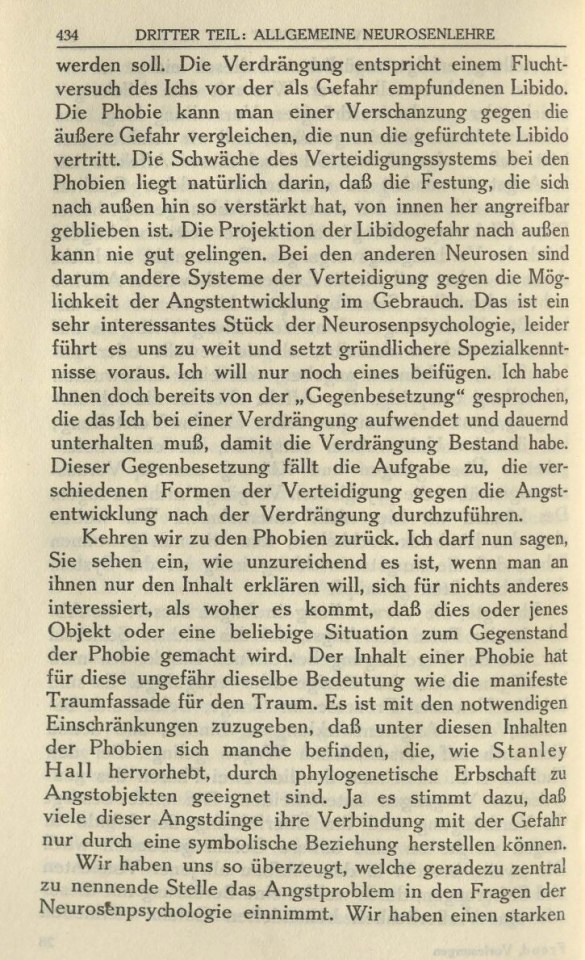 434 DRITTER TEIL: ALLGEMEINE NEUROSENLEHRE

werden soll. Die Verdrängung entspricht einem Fluchtversuch des Ichs vor der als Gefahr empfundenen Libido. Die Phobie kann man einer Verschanzung gegen die äußere Gefahr vergleichen, die nun die gefürchtete Libido vertritt. Die Schwäche des Verteidigungssystems bei den Phobien liegt natürlich darin, daß die Festung, die sich nach außen hin so verstärkt hat, von innen her angreifbar geblieben ist. Die Projektion der Libidogefahr nach außen kann nie gut gelingen. Bei den anderen Neurosen sind darum andere Systeme der Verteidigung gegen die Möglichkeit der Angstentwicklung im Gebrauch. Das ist ein sehr interessantes Stück der Neurosenpsychologie, leider führt es uns zu weit und setzt gründlichere Spezialkenntnisse voraus. Ich will nur noch eines beifügen. Ich habe Ihnen doch bereits von der „Gegenbesetzung“ gesprochen, die das Ich bei einer Verdrängung aufwendet und dauernd unterhalten muß, damit die Verdrängung Bestand habe. Dieser Gegenbesetzung fällt die Aufgabe zu, die verschiedenen Formen der Verteidigung gegen die Angstentwicklung nach der Verdrängung durchzuführen.

Kehren wir zu den Phobien zurück. Ich darf nun sagen, Sie sehen ein, wie unzureichend es ist, wenn man an ihnen nur den Inhalt erklären will, sich für nichts anderes interessiert, als woher es kommt, daß dies oder jenes Objekt oder eine beliebige Situation zum Gegenstand der Phobie gemacht wird. Der Inhalt einer Phobie hat für diese ungefähr dieselbe Bedeutung wie die manifeste Traumfassade für den Traum. Es ist mit den notwendigen Einschränkungen zuzugeben, daß unter diesen Inhalten der Phobien sich manche befinden, die, wie Stanley Hall hervorhebt, durch phylogenetische Erbschaft zu Angstobjekten geeignet sind. Ja es stimmt dazu, daß viele dieser Angstdinge ihre Verbindung mit der Gefahr nur durch eine symbolische Beziehung herstellen können.

Wir haben uns so überzeugt, welche geradezu zentral zu nennende Stelle das Angstproblem in den Fragen der Neurosenpsychologie einnimmt. Wir haben einen starken